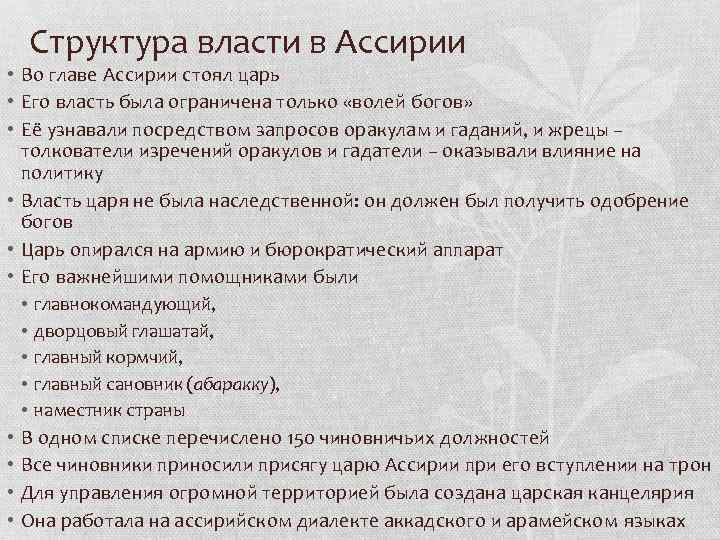 Структура власти в Ассирии

• Во главе Ассирии стоял царь
• Его власть была ограничена только «волей богов»
• Её узнавали посредством запросов оракулам и гаданий, и жрецы – толкователи изречений оракулов и гадатели – оказывали влияние на политику
• Власть царя не была наследственной: он должен был получить одобрение богов
• Царь опирался на армию и бюрократический аппарат
• Его важнейшими помощниками были
  • главнокомандующий,
  • дворцовый глашатай,
  • главный кормчий,
  • главный сановник (абаракку),
  • наместник страны
• В одном списке перечислено 150 чиновничьих должностей
• Все чиновники приносили присягу царю Ассирии при его вступлении на трон
• Для управления огромной территорией была создана царская канцелярия
• Она работала на ассирийском диалекте аккадского и арамейском языках